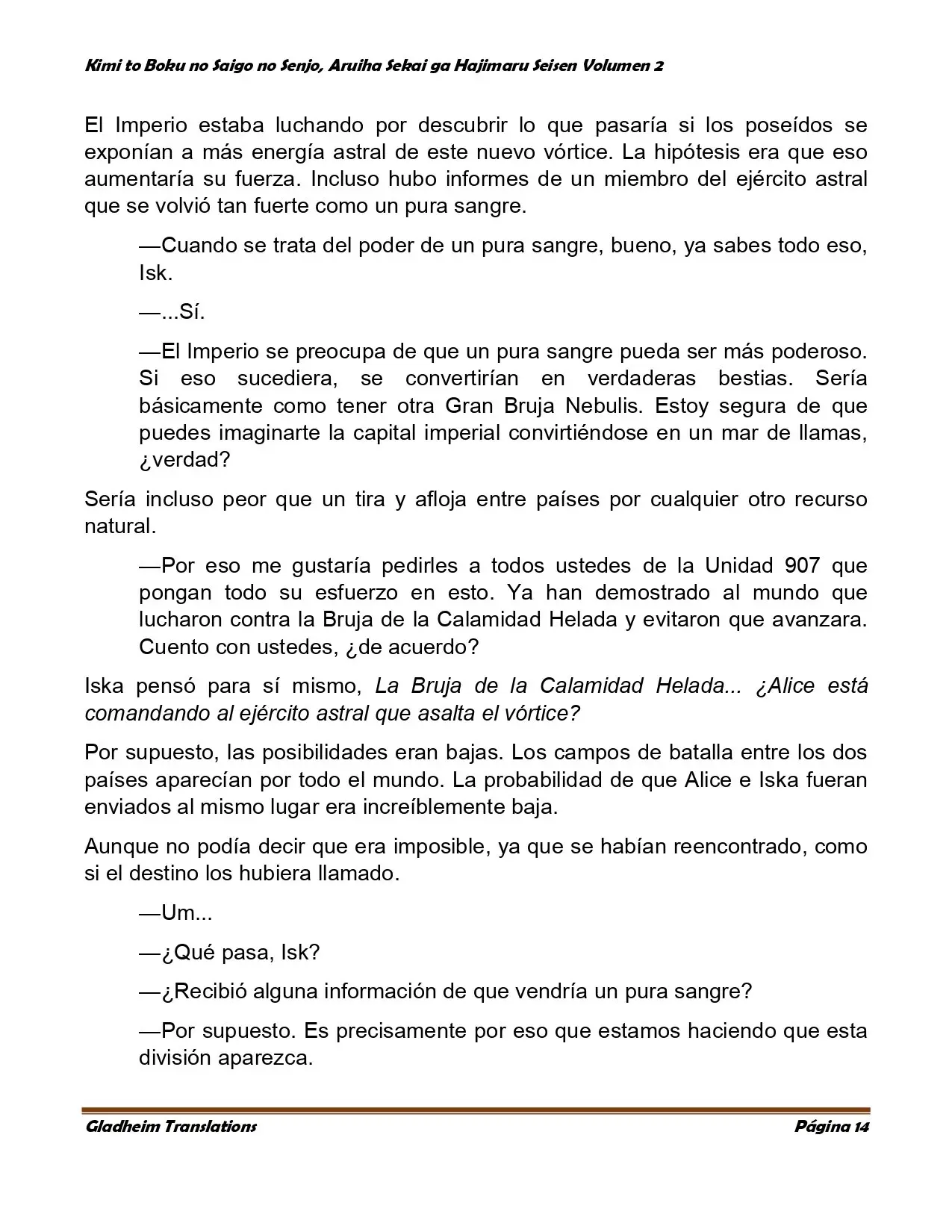 Kimi to Boku no Saigo no Senjo, Aruiha Sekai ga Hajimaru Seisen Volumen 2

El Imperio estaba luchando por descubrir lo que pasaría si los poseídos se exponían a más energía astral de este nuevo vórtice. La hipótesis era que eso aumentaría su fuerza. Incluso hubo informes de un miembro del ejército astral que se volvió tan fuerte como un pura sangre.

—Cuando se trata del poder de un pura sangre, bueno, ya sabes todo eso, Isk.

—...Sí.

—El Imperio se preocupa de que un pura sangre pueda ser más poderoso. Si eso sucediera, se convertirían en verdaderas bestias. Sería básicamente como tener otra Gran Bruja Nebulis. Estoy segura de que puedes imaginarte la capital imperial convirtiéndose en un mar de llamas, ¿verdad?

Sería incluso peor que un tira y afloja entre países por cualquier otro recurso natural.

—Por eso me gustaría pedirles a todos ustedes de la Unidad 907 que pongan todo su esfuerzo en esto. Ya han demostrado al mundo que lucharon contra la Bruja de la Calamidad Helada y evitaron que avanzara. Cuento con ustedes, ¿de acuerdo?

Iska pensó para sí mismo, La Bruja de la Calamidad Helada... ¿Alice está comandando al ejército astral que asalta el vórtice?

Por supuesto, las posibilidades eran bajas. Los campos de batalla entre los dos países aparecían por todo el mundo. La probabilidad de que Alice e Iska fueran enviados al mismo lugar era increíblemente baja.

Aunque no podía decir que era imposible, ya que se habían reencontrado, como si el destino los hubiera llamado.

—Um...

—¿Qué pasa, Isk?

—¿Recibió alguna información de que vendría un pura sangre?

—Por supuesto. Es precisamente por eso que estamos haciendo que esta división aparezca.

Gladheim Translations
Página 14